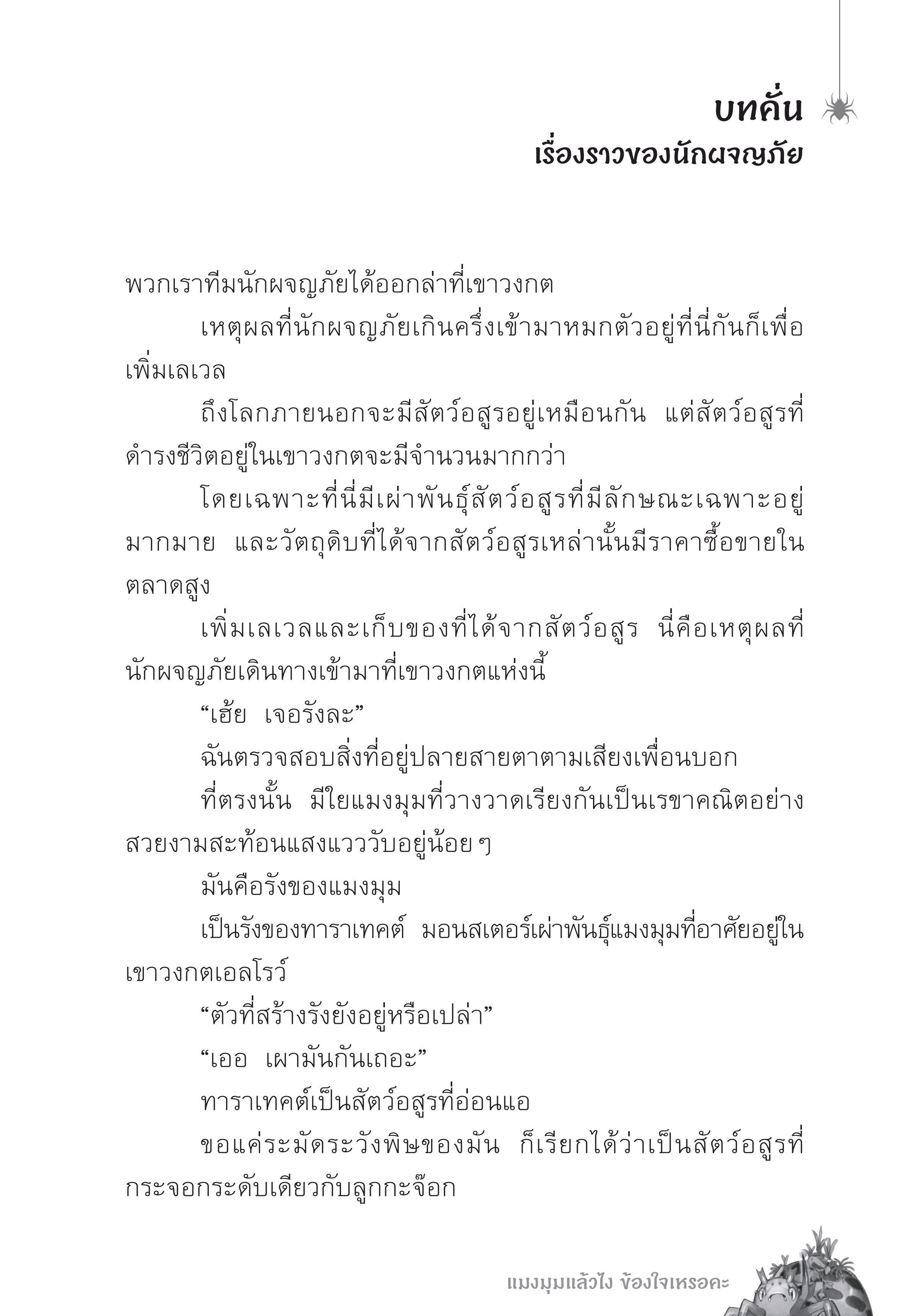 บทคั่น
เรื่องราวของนักผจญภัย

พวกเราทีมนักผจญภัยได้ออกล่าที่เขาวงกต

เหตุผลที่นักผจญภัยเกินครึ่งเข้ามาหมกตัวอยู่ที่นี่กันก็เพื่อเพิ่มเลเวล

ถึงโลกภายนอกจะมีสัตว์อสูรอยู่เหมือนกัน แต่สัตว์อสูรที่ดำรงชีวิตอยู่ในเขาวงกตจะมีจำนวนมากกว่า

โดยเฉพาะที่นี่มีเผ่าพันธุ์สัตว์อสูรที่มีลักษณะเฉพาะอยู่มากมาย และวัตถุดิบที่ได้จากสัตว์อสูรเหล่านั้นมีราคาซื้อขายในตลาดสูง

เพิ่มเลเวลและเก็บของที่ได้จากสัตว์อสูร นี่คือเหตุผลที่นักผจญภัยเดินทางเข้ามาที่เขาวงกตแห่งนี้

“เฮ้ย เจอรังละ”

ฉันตรวจสอบสิ่งที่อยู่ปลายสายตาตามเสียงเพื่อนบอก

ที่ตรงนั้น มีใยแมงมุมที่วางวาดเรียงกันเป็นเรขาคณิตอย่างสวยงามสะท้อนแสงแวววับอยู่น้อย ๆ

มันคือรังของแมงมุม

เป็นรังของทาราเทคต์ มอนสเตอร์เผ่าพันธุ์แมงมุมที่อาศัยอยู่ในเขาวงกตเอลโรว์

“ตัวที่สร้างรังยังอยู่หรือเปล่า”

“เออ เผามันกันเถอะ”

ทาราเทคต์เป็นสัตว์อสูรที่อ่อนแอ

ขอแค่ระมัดระวังพิษของมัน ก็เรียกได้ว่าเป็นสัตว์อสูรที่กระจอกระดับเดียวกับลูกกะจ๊อก

แมงมุมแล้วไง ข้องใจเหรอคะ